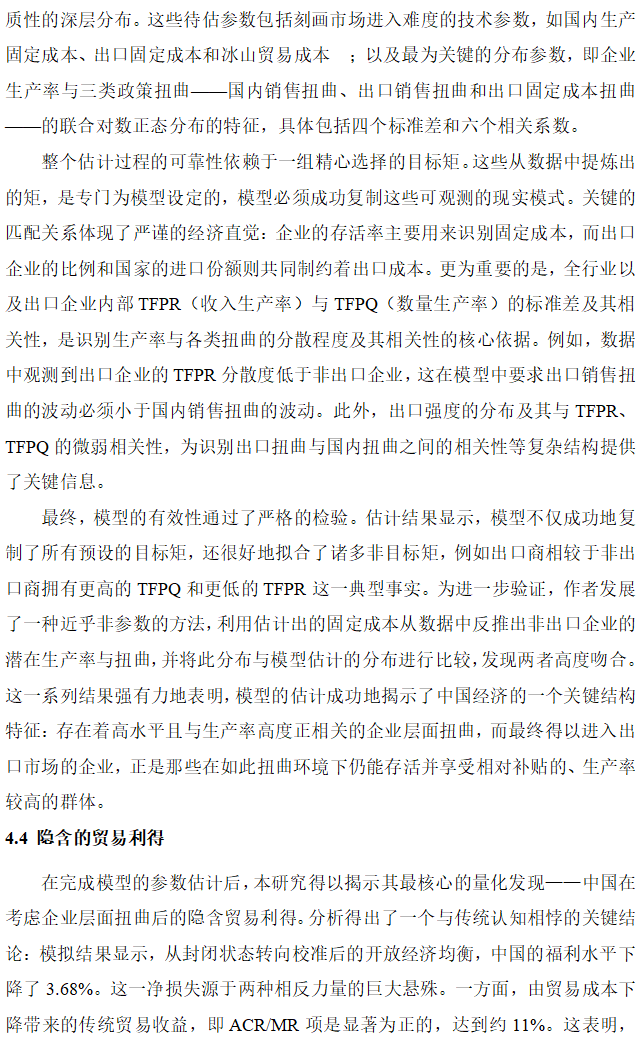 质性的深层分布。这些待估参数包括刻画市场进入难度的技术参数，如国内生产固定成本、出口固定成本和冰山贸易成本 ；以及最为关键的分布参数，即企业生产率与三类政策扭曲——国内销售扭曲、出口销售扭曲和出口固定成本扭曲——的联合对数正态分布的特征，具体包括四个标准差和六个相关系数。

整个估计过程的可靠性依赖于一组精心选择的目标矩。这些从数据中提炼出的矩，是专门为模型设定的，模型必须成功复制这些可观测的现实模式。关键的匹配关系体现了严谨的经济直觉：企业的存活率主要用来识别固定成本，而出口企业的比例和国家的进口份额则共同制约着出口成本。更为重要的是，全行业以及出口企业内部 TFPR（收入生产率）与 TFPQ（数量生产率）的标准差及其相关性，是识别生产率与各类扭曲的分散程度及其相关性的核心依据。例如，数据中观测到出口企业的 TFPR 分散度低于非出口企业，这在模型中要求出口销售扭曲的波动必须小于国内销售扭曲的波动。此外，出口强度的分布及其与 TFPR、TFPQ 的微弱相关性，为识别出口扭曲与国内扭曲之间的相关性等复杂结构提供了关键信息。

最终，模型的有效性通过了严格的检验。估计结果显示，模型不仅成功地复制了所有预设的目标矩，还很好地拟合了诸多非目标矩，例如出口商相较于非出口商拥有更高的 TFPQ 和更低的 TFPR 这一典型事实。为进一步验证，作者发展了一种近乎非参数的方法，利用估计出的固定成本从数据中反推出非出口企业的潜在生产率与扭曲，并将此分布与模型估计的分布进行比较，发现两者高度吻合。这一系列结果强有力地表明，模型的估计成功地揭示了中国经济的一个关键结构特征：存在着高水平且与生产率高度正相关的企业层面扭曲，而最终得以进入出口市场的企业，正是那些在如此扭曲环境下仍能存活并享受相对补贴的、生产率较高的群体。

4.4 隐含的贸易利得

在完成模型的参数估计后，本研究得以揭示其最核心的量化发现——中国在考虑企业层面扭曲后的隐含贸易利得。分析得出了一个与传统认知相悖的关键结论：模拟结果显示，从封闭状态转向校准后的开放经济均衡，中国的福利水平下降了 3.68%。这一净损失源于两种相反力量的巨大悬殊。一方面，由贸易成本下降带来的传统贸易收益，即 ACR/MR 项是显著为正的，达到约 11%。这表明，